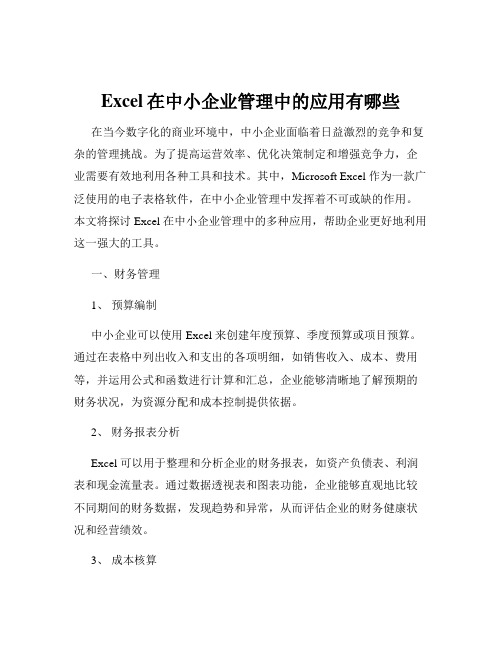 Excel 在中小企业管理中的应用有哪些

在当今数字化的商业环境中，中小企业面临着日益激烈的竞争和复杂的管理挑战。为了提高运营效率、优化决策制定和增强竞争力，企业需要有效地利用各种工具和技术。其中，Microsoft Excel 作为一款广泛使用的电子表格软件，在中小企业管理中发挥着不可或缺的作用。本文将探讨 Excel 在中小企业管理中的多种应用，帮助企业更好地利用这一强大的工具。

一、财务管理

1、 预算编制

中小企业可以使用 Excel 来创建年度预算、季度预算或项目预算。通过在表格中列出收入和支出的各项明细，如销售收入、成本、费用等，并运用公式和函数进行计算和汇总，企业能够清晰地了解预期的财务状况，为资源分配和成本控制提供依据。

2、 财务报表分析

Excel 可以用于整理和分析企业的财务报表，如资产负债表、利润表和现金流量表。通过数据透视表和图表功能，企业能够直观地比较不同期间的财务数据，发现趋势和异常，从而评估企业的财务健康状况和经营绩效。

3、 成本核算